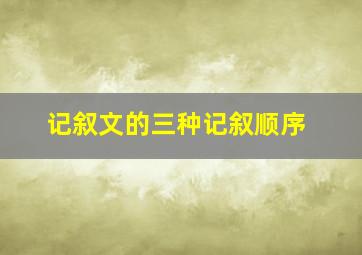 记叙文的三种记叙顺序